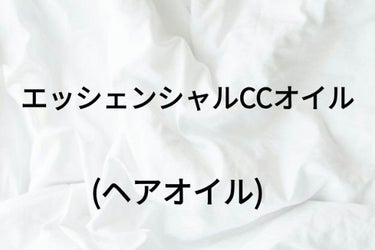 エッシェンシャルCCオイル

(ヘアオイル)